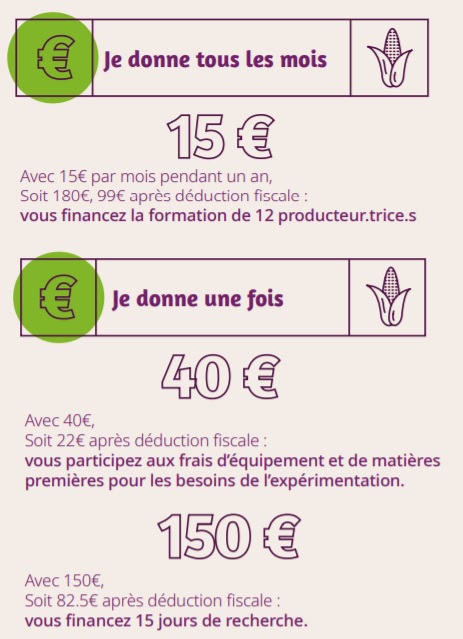 €

Je donne tous les mois

15 €

Avec 15€ par mois pendant un an,
Soit 180€, 99€ après déduction fiscale :
vous financez la formation de 12 producteur.trice.s

€

Je donne une fois

40 €

Avec 40€,
Soit 22€ après déduction fiscale :
vous participez aux frais d'équipement et de matières premières pour les besoins de l'expérimentation.

150 €

Avec 150€,
Soit 82.5€ après déduction fiscale :
vous financez 15 jours de recherche.